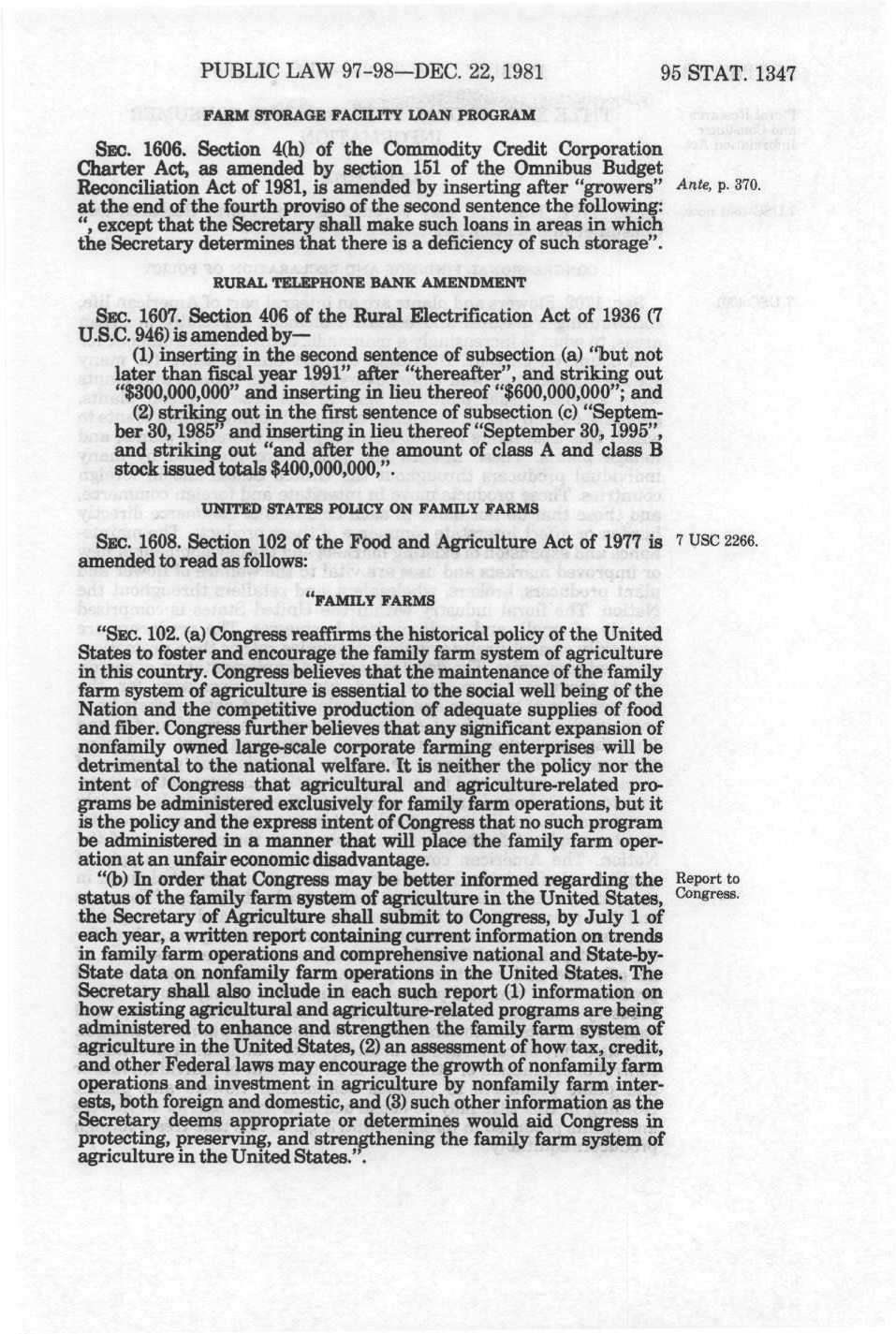 PUBLIC LAW 97-98—DEC. 22, 1981 95 STAT. 1347

FARM STORAGE FACILITY LOAN PROGRAM

SEC. 1606. Section 4(h) of the Commodity Credit Corporation Charter Act, as amended by section 151 of the Omnibus Budget Reconciliation Act of 1981, is amended by inserting after "growers" at the end of the fourth proviso of the second sentence the following: ", except that the Secretary shall make such loans in areas in which the Secretary determines that there is a deficiency of such storage".

Ante, p. 370.

RURAL TELEPHONE BANK AMENDMENT

SEC. 1607. Section 406 of the Rural Electrification Act of 1936 (7 U.S.C. 946) is amended by—

(1) inserting in the second sentence of subsection (a) "but not later than fiscal year 1991" after "thereafter", and striking out "$300,000,000" and inserting in lieu thereof "$600,000,000"; and

(2) striking out in the first sentence of subsection (c) "September 30, 1985" and inserting in lieu thereof "September 30, 1995", and striking out "and after the amount of class A and class B stock issued totals $400,000,000,".

UNITED STATES POLICY ON FAMILY FARMS

SEC. 1608. Section 102 of the Food and Agriculture Act of 1977 is amended to read as follows:

7 USC 2266.

"FAMILY FARMS

"SEC. 102. (a) Congress reaffirms the historical policy of the United States to foster and encourage the family farm system of agriculture in this country. Congress believes that the maintenance of the family farm system of agriculture is essential to the social well being of the Nation and the competitive production of adequate supplies of food and fiber. Congress further believes that any significant expansion of nonfamily owned large-scale corporate farming enterprises will be detrimental to the national welfare. It is neither the policy nor the intent of Congress that agricultural and agriculture-related programs be administered exclusively for family farm operations, but it is the policy and the express intent of Congress that no such program be administered in a manner that will place the family farm operation at an unfair economic disadvantage.

"(b) In order that Congress may be better informed regarding the status of the family farm system of agriculture in the United States, the Secretary of Agriculture shall submit to Congress, by July 1 of each year, a written report containing current information on trends in family farm operations and comprehensive national and State-by-State data on nonfamily farm operations in the United States. The Secretary shall also include in each such report (1) information on how existing agricultural and agriculture-related programs are being administered to enhance and strengthen the family farm system of agriculture in the United States, (2) an assessment of how tax, credit, and other Federal laws may encourage the growth of nonfamily farm operations and investment in agriculture by nonfamily farm interests, both foreign and domestic, and (3) such other information as the Secretary deems appropriate or determines would aid Congress in protecting, preserving, and strengthening the family farm system of agriculture in the United States.".

Report to Congress.